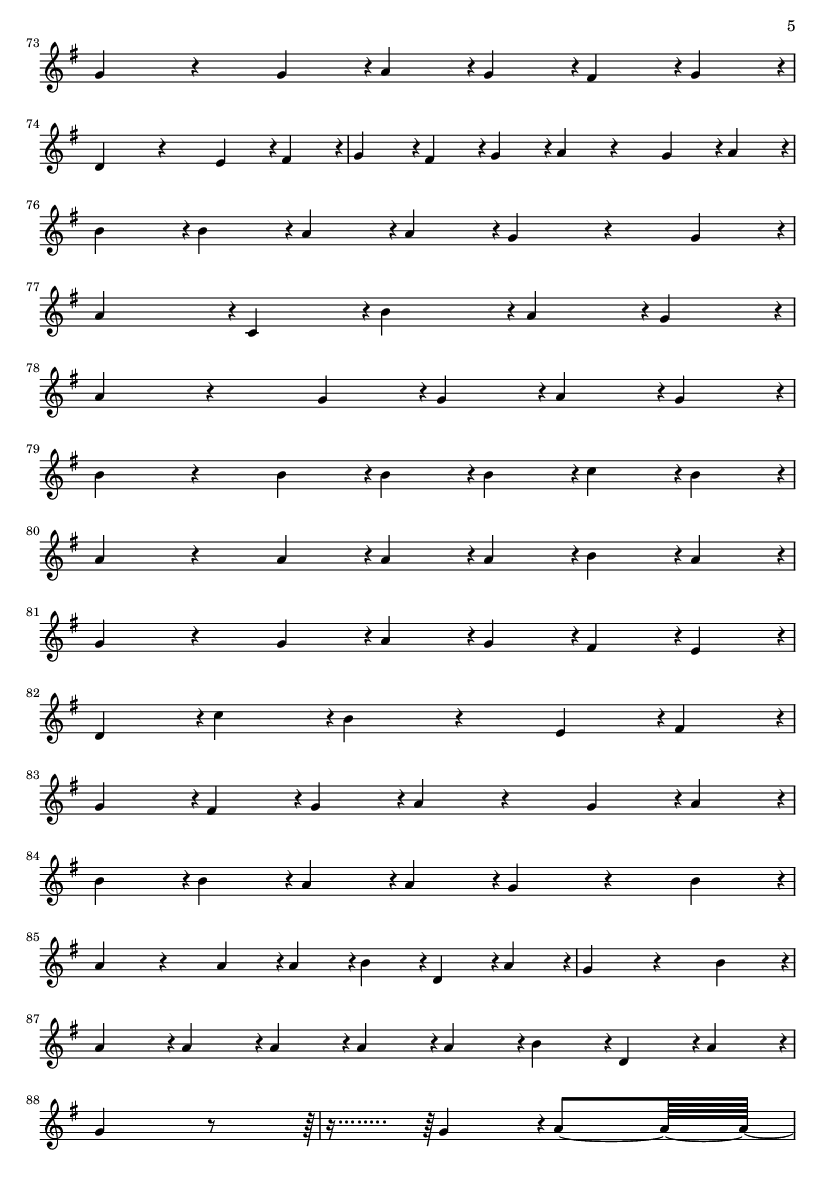 5

73

74

76

77

78

79

80

81

82

83

84

85

87

88